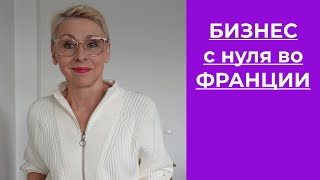 БИЗНЕС
с нуля во
ФРАНЦИИ